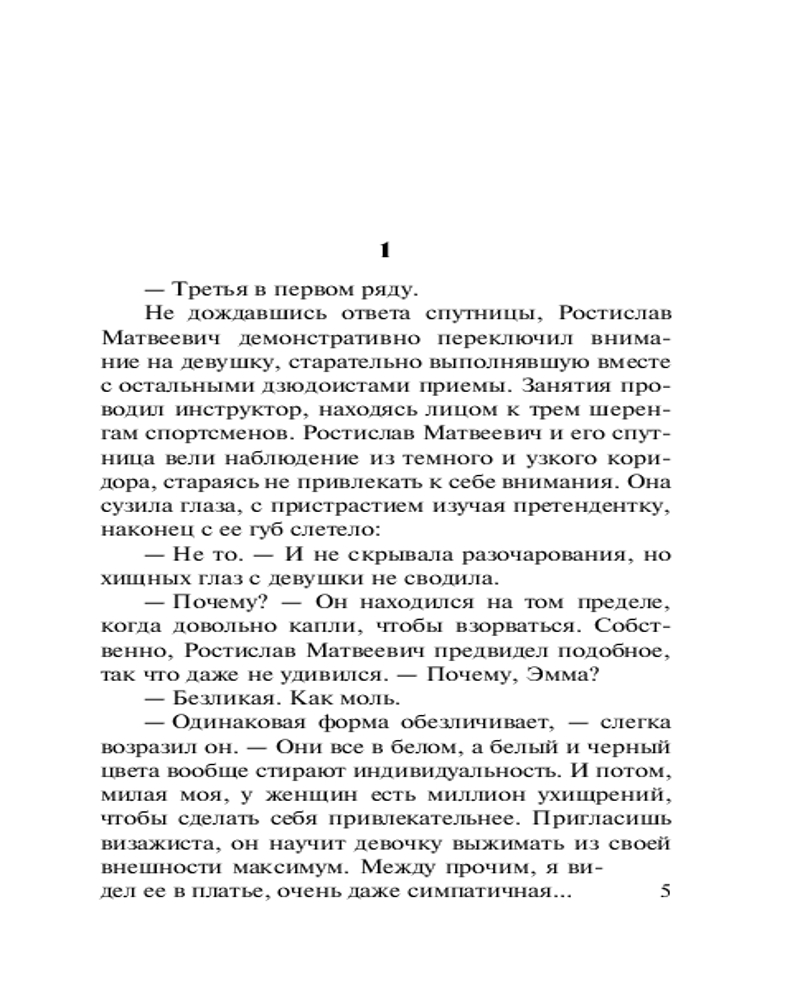 1

— Третья в первом ряду.

Не дождавшись ответа спутницы, Ростислав Матвеевич демонстративно переключил внимание на девушку, старательно выполнявшую вместе с остальными дзюдоистами приемы. Занятия проводил инструктор, находясь лицом к трем шеренгам спортсменов. Ростислав Матвеевич и его спутница вели наблюдение из темного и узкого коридора, стараясь не привлекать к себе внимания. Она сузила глаза, с пристрастием изучая претендентку, наконец с ее губ слетело:

— Не то. — И не скрывала разочарования, но хищных глаз с девушки не сводила.

— Почему? — Он находился на том пределе, когда довольно капли, чтобы взорваться. Собственно, Ростислав Матвеевич предвидел подобное, так что даже не удивился. — Почему, Эмма?

— Безликая. Как моль.

— Одинаковая форма обезличивает, — слегка возразил он. — Они все в белом, а белый и черный цвета вообще стирают индивидуальность. И потом, милая моя, у женщин есть миллион ухищрений, чтобы сделать себя привлекательнее. Пригласишь визажиста, он научит девочку выжимать из своей внешности максимум. Между прочим, я видел ее в платье, очень даже симпатичная...

5